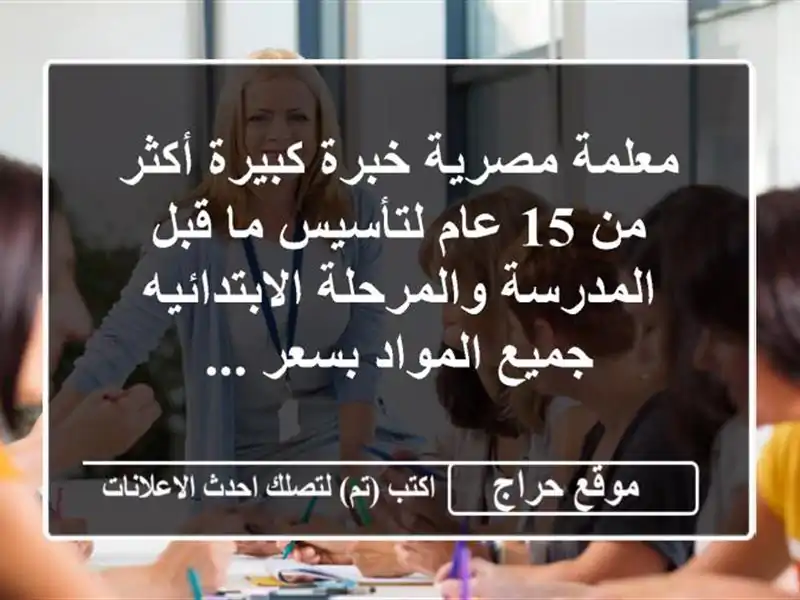 معلمة مصرية خبرة كبيرة أكثر من 15 عام لتأسيس ما قبل المدرسة والمرحلة الابتدائيه جميع المواد بسعر ...

موقع حراج

اكتب (تم) لتصلك احدث الاعلانات